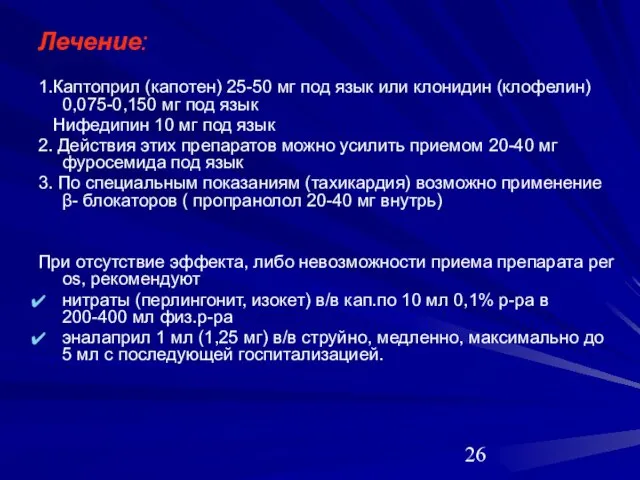 Лечение:

1.Каптоприл (капотен) 25-50 мг под язык или клонидин (клофелин) 0,075-0,150 мг под язык

Нифедипин 10 мг под язык

2. Действия этих препаратов можно усилить приемом 20-40 мг фуросемида под язык

3. По специальным показаниям (тахикардия) возможно применение β- блокаторов ( пропранолол 20-40 мг внутрь)

При отсутствие эффекта, либо невозможности приема препарата per os, рекомендуют

✔ нитраты (перлингонит, изокет) в/в кап.по 10 мл 0,1% р-ра в 200-400 мл физ.р-ра

✔ эналаприл 1 мл (1,25 мг) в/в струйно, медленно, максимально до 5 мл с последующей госпитализацией.

26